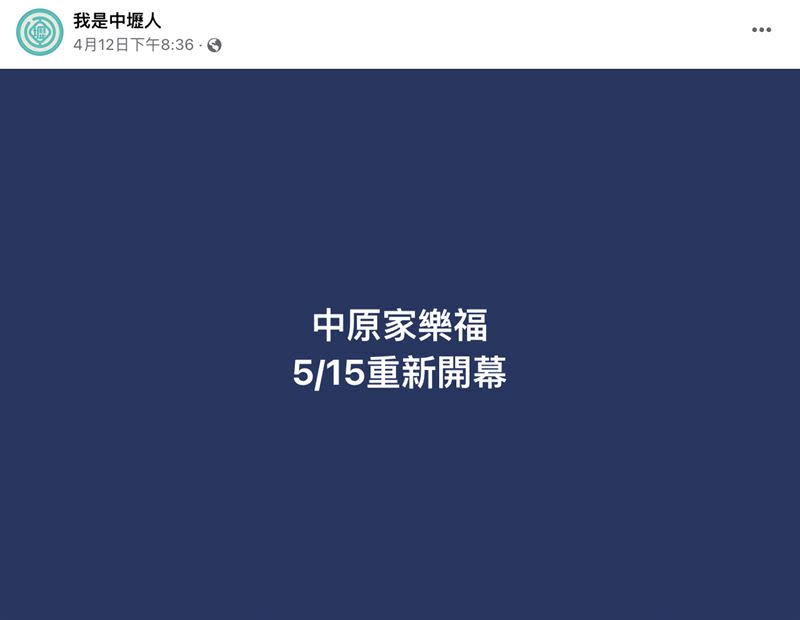 我是中壢人
4月12日下午8:36 ·

中原家樂福
5/15重新開幕